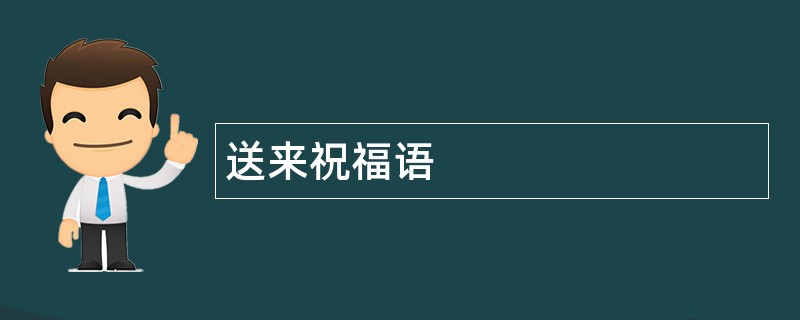 送来祝福语